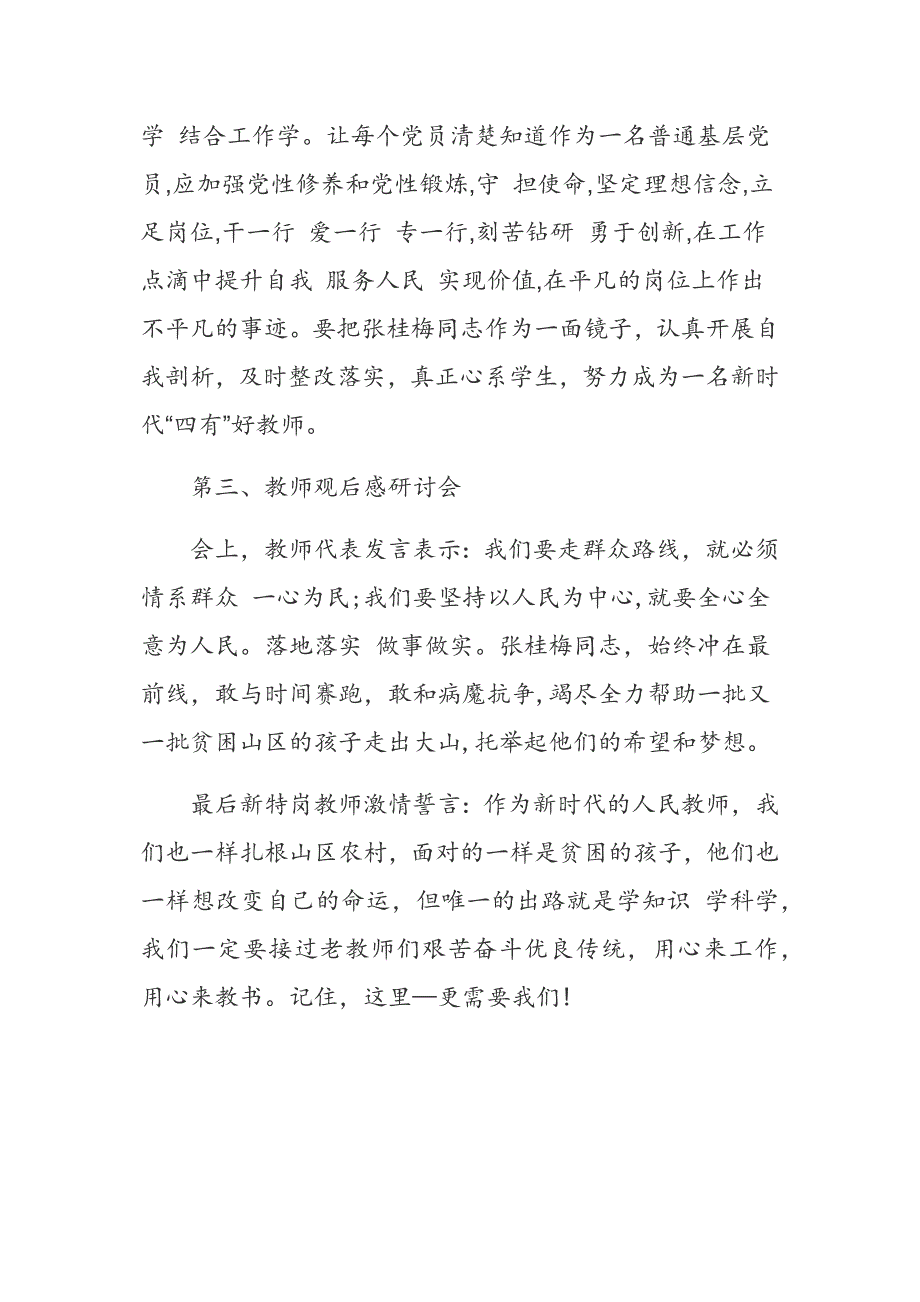 学 结合工作学。让每个党员清楚知道作为一名普通基层党员,应加强党性修养和党性锻炼,守 担使命,坚定理想信念,立足岗位,干一行 爱一行 专一行,刻苦钻研 勇于创新,在工作点滴中提升自我 服务人民 实现价值,在平凡的岗位上作出不平凡的事迹。要把张桂梅同志作为一面镜子，认真开展自我剖析，及时整改落实，真正心系学生，努力成为一名新时代“四有”好教师。

第三、教师观后感研讨会

会上，教师代表发言表示：我们要走群众路线，就必须情系群众 一心为民;我们要坚持以人民为中心,就要全心全意为人民。落地落实 做事做实。张桂梅同志，始终冲在最前线，敢与时间赛跑，敢和病魔抗争,竭尽全力帮助一批又一批贫困山区的孩子走出大山,托举起他们的希望和梦想。

最后新特岗教师激情誓言：作为新时代的人民教师，我们也一样扎根山区农村，面对的一样是贫困的孩子，他们也一样想改变自己的命运，但唯一的出路就是学知识 学科学，我们一定要接过老教师们艰苦奋斗优良传统，用心来工作，用心来教书。记住，这里—更需要我们!